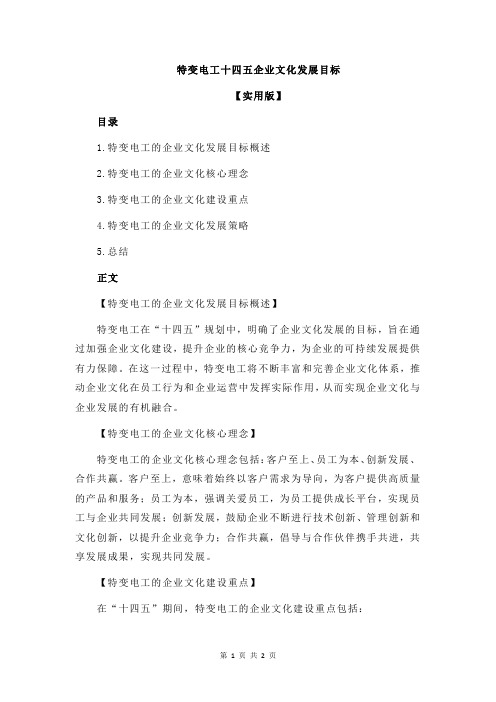 特变电工十四五企业文化发展目标

【实用版】

目录

1.特变电工的企业文化发展目标概述

2.特变电工的企业文化核心理念

3.特变电工的企业文化建设重点

4.特变电工的企业文化发展策略

5.总结

正文

【特变电工的企业文化发展目标概述】

特变电工在“十四五”规划中，明确了企业文化发展的目标，旨在通过加强企业文化建设，提升企业的核心竞争力，为企业的可持续发展提供有力保障。在这一过程中，特变电工将不断丰富和完善企业文化体系，推动企业文化在员工行为和企业运营中发挥实际作用，从而实现企业文化与企业发展的有机融合。

【特变电工的企业文化核心理念】

特变电工的企业文化核心理念包括：客户至上、员工为本、创新发展、合作共赢。客户至上，意味着始终以客户需求为导向，为客户提供高质量的产品和服务；员工为本，强调关爱员工，为员工提供成长平台，实现员工与企业共同发展；创新发展，鼓励企业不断进行技术创新、管理创新和文化创新，以提升企业竞争力；合作共赢，倡导与合作伙伴携手共进，共享发展成果，实现共同发展。

【特变电工的企业文化建设重点】

在“十四五”期间，特变电工的企业文化建设重点包括：

第 1 页 共 2 页